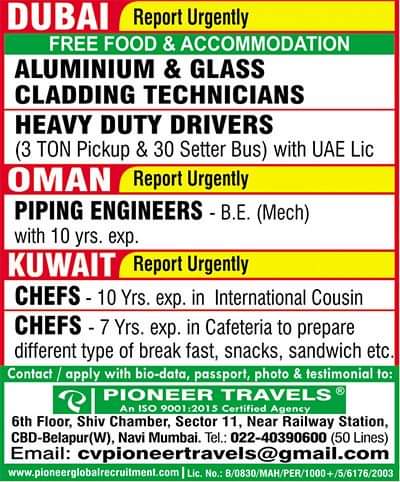 DUBAI Report Urgently

FREE FOOD & ACCOMMODATION

ALUMINIUM & GLASS CLADDING TECHNICIANS

HEAVY DUTY DRIVERS
(3 TON Pickup & 30 Setter Bus) with UAE Lic

OMAN Report Urgently

PIPING ENGINEERS - B.E. (Mech) with 10 yrs. exp.

KUWAIT Report Urgently

CHEFS - 10 Yrs. exp. in International Cousin

CHEFS - 7 Yrs. exp. in Cafeteria to prepare different type of break fast, snacks, sandwich etc.

Contact / apply with bio-data, passport, photo & testimonial to:

PIONEER TRAVELS®
An ISO 9001:2015 Certified Agency

6th Floor, Shiv Chamber, Sector 11, Near Railway Station, CBD-Belapur(W), Navi Mumbai. Tel.: 022-40390600 (50 Lines)
Email: cvpioneertravels@gmail.com

www.pioneerglobalrecruitment.com | Lic. No.: B/0830/MAH/PER/1000+/5/6176/2003